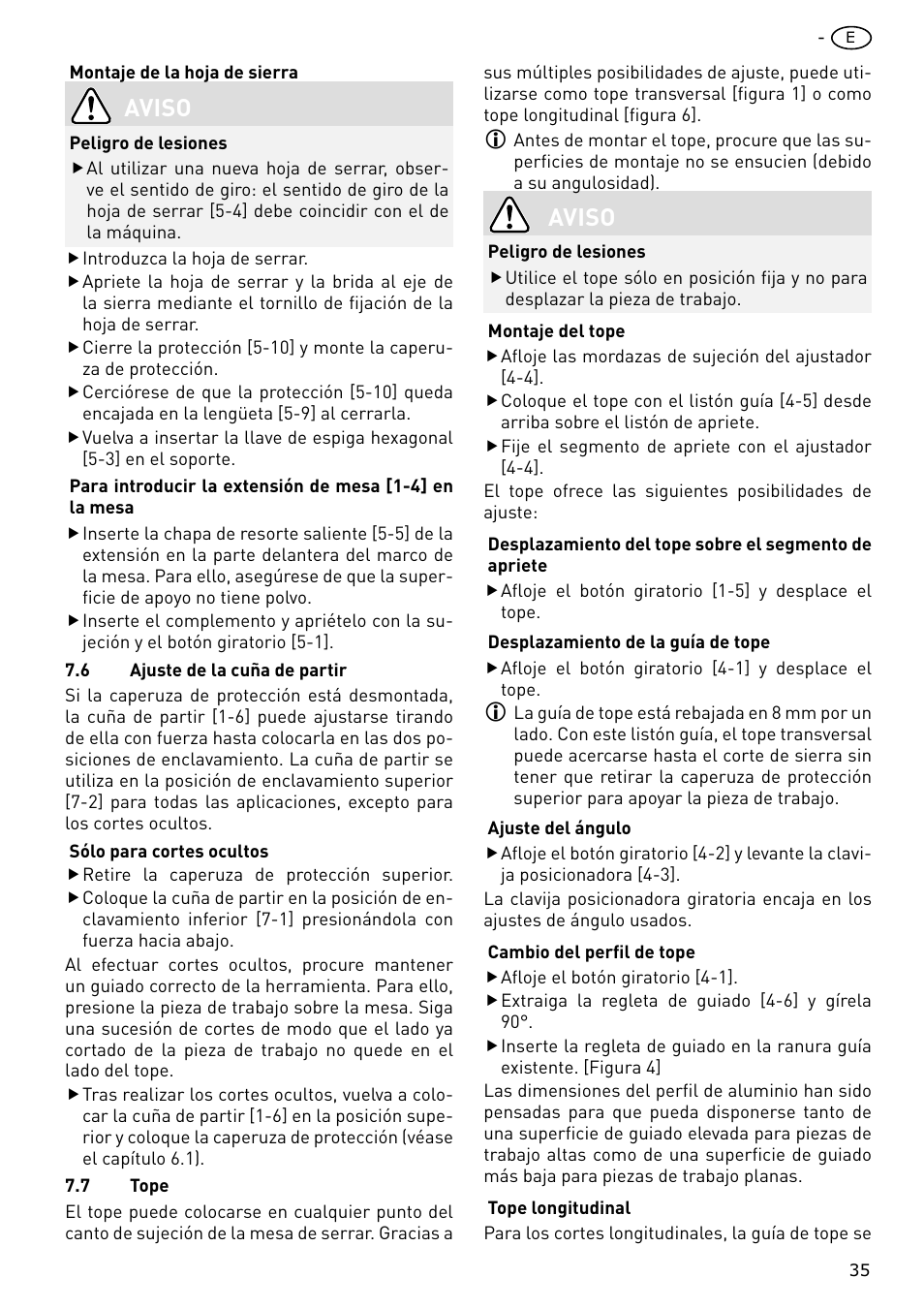 - E

Montaje de la hoja de sierra

AVISO

Peligro de lesiones

▶ Al utilizar una nueva hoja de serrar, observe el sentido de giro: el sentido de giro de la hoja de serrar [5-4] debe coincidir con el de la máquina.

▶ Introduzca la hoja de serrar.

▶ Apriete la hoja de serrar y la brida al eje de la sierra mediante el tornillo de fijación de la hoja de serrar.

▶ Cierre la protección [5-10] y monte la caperuza de protección.

▶ Cerciórese de que la protección [5-10] queda encajada en la lengüeta [5-9] al cerrarla.

▶ Vuelva a insertar la llave de espiga hexagonal [5-3] en el soporte.

Para introducir la extensión de mesa [1-4] en la mesa

▶ Inserte la chapa de resorte saliente [5-5] de la extensión en la parte delantera del marco de la mesa. Para ello, asegúrese de que la superficie de apoyo no tiene polvo.

▶ Inserte el complemento y apriételo con la sujeción y el botón giratorio [5-1].

7.6 Ajuste de la cuña de partir

Si la caperuza de protección está desmontada, la cuña de partir [1-6] puede ajustarse tirando de ella con fuerza hasta colocarla en las dos posiciones de enclavamiento. La cuña de partir se utiliza en la posición de enclavamiento superior [7-2] para todas las aplicaciones, excepto para los cortes ocultos.

Sólo para cortes ocultos

▶ Retire la caperuza de protección superior.

▶ Coloque la cuña de partir en la posición de enclavamiento inferior [7-1] presionándola con fuerza hacia abajo.

Al efectuar cortes ocultos, procure mantener un guiado correcto de la herramienta. Para ello, presione la pieza de trabajo sobre la mesa. Siga una sucesión de cortes de modo que el lado ya cortado de la pieza de trabajo no quede en el lado del tope.

▶ Tras realizar los cortes ocultos, vuelva a colocar la cuña de partir [1-6] en la posición superior y coloque la caperuza de protección (véase el capítulo 6.1).

7.7 Tope

El tope puede colocarse en cualquier punto del canto de sujeción de la mesa de serrar. Gracias a sus múltiples posibilidades de ajuste, puede utilizarse como tope transversal [figura 1] o como tope longitudinal [figura 6].

ⓘ Antes de montar el tope, procure que las superficies de montaje no se ensucien (debido a su angulosidad).

AVISO

Peligro de lesiones

▶ Utilice el tope sólo en posición fija y no para desplazar la pieza de trabajo.

Montaje del tope

▶ Afloje las mordazas de sujeción del ajustador [4-4].

▶ Coloque el tope con el listón guía [4-5] desde arriba sobre el listón de apriete.

▶ Fije el segmento de apriete con el ajustador [4-4].

El tope ofrece las siguientes posibilidades de ajuste:

Desplazamiento del tope sobre el segmento de apriete

▶ Afloje el botón giratorio [1-5] y desplace el tope.

Desplazamiento de la guía de tope

▶ Afloje el botón giratorio [4-1] y desplace el tope.

ⓘ La guía de tope está rebajada en 8 mm por un lado. Con este listón guía, el tope transversal puede acercarse hasta el corte de sierra sin tener que retirar la caperuza de protección superior para apoyar la pieza de trabajo.

Ajuste del ángulo

▶ Afloje el botón giratorio [4-2] y levante la clavija posicionadora [4-3].

La clavija posicionadora giratoria encaja en los ajustes de ángulo usados.

Cambio del perfil de tope

▶ Afloje el botón giratorio [4-1].

▶ Extraiga la regleta de guiado [4-6] y gírela 90°.

▶ Inserte la regleta de guiado en la ranura guía existente. [Figura 4]

Las dimensiones del perfil de aluminio han sido pensadas para que pueda disponerse tanto de una superficie de guiado elevada para piezas de trabajo altas como de una superficie de guiado más baja para piezas de trabajo planas.

Tope longitudinal

Para los cortes longitudinales, la guía de tope se

35